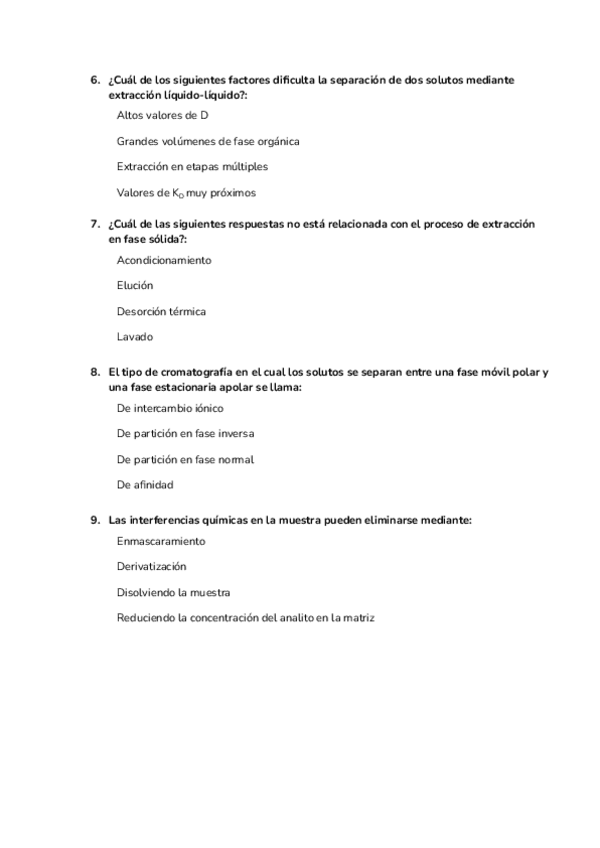 6. ¿Cuál de los siguientes factores dificulta la separación de dos solutos mediante extracción líquido-líquido?:

Altos valores de D

Grandes volúmenes de fase orgánica

Extracción en etapas múltiples

Valores de $K_D$ muy próximos

7. ¿Cuál de las siguientes respuestas no está relacionada con el proceso de extracción en fase sólida?:

Acondicionamiento

Elución

Desorción térmica

Lavado

8. El tipo de cromatografía en el cual los solutos se separan entre una fase móvil polar y una fase estacionaria apolar se llama:

De intercambio iónico

De partición en fase inversa

De partición en fase normal

De afinidad

9. Las interferencias químicas en la muestra pueden eliminarse mediante:

Enmascaramiento

Derivatización

Disolviendo la muestra

Reduciendo la concentración del analito en la matriz